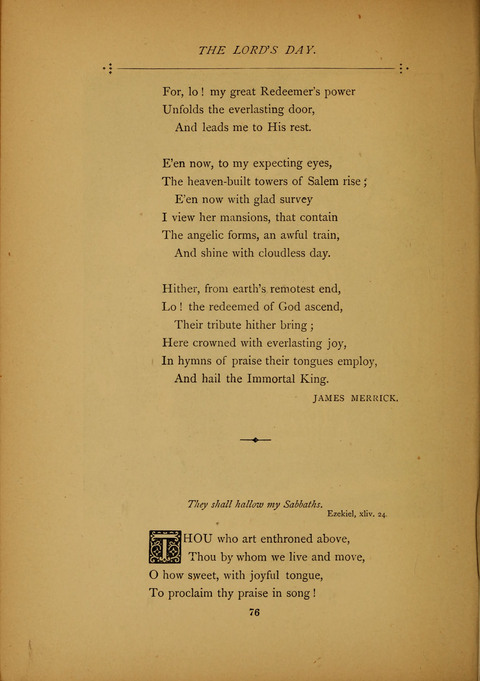 THE LORD'S DAY.

For, lo! my great Redeemer's power
Unfolds the everlasting door,
And leads me to His rest.

E'en now, to my expecting eyes,
The heaven-built towers of Salem rise;
E'en now with glad survey
I view her mansions, that contain
The angelic forms, an awful train,
And shine with cloudless day.

Hither, from earth's remotest end,
Lo! the redeemed of God ascend,
Their tribute hither bring;
Here crowned with everlasting joy,
In hymns of praise their tongues employ,
And hail the Immortal King.

JAMES MERRICK.

They shall hallow my Sabbaths.
Ezekiel, xliv. 24.

THOU who art enthroned above,
Thou by whom we live and move,
O how sweet, with joyful tongue,
To proclaim thy praise in song!

76